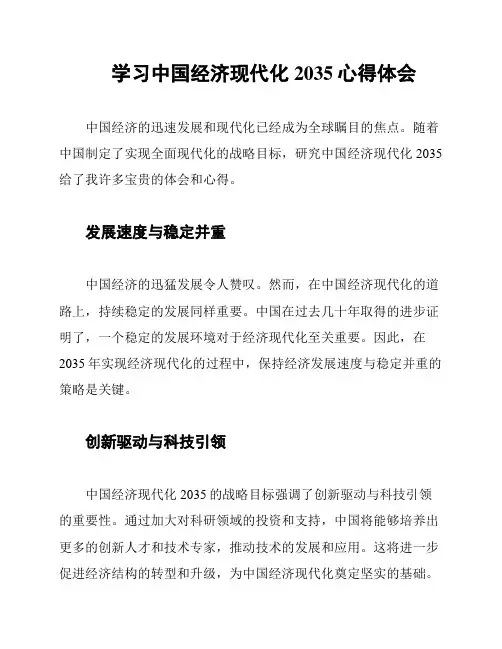 学习中国经济现代化 2035 心得体会

中国经济的迅速发展和现代化已经成为全球瞩目的焦点。随着中国制定了实现全面现代化的战略目标，研究中国经济现代化 2035 给了我许多宝贵的体会和心得。

发展速度与稳定并重

中国经济的迅猛发展令人赞叹。然而，在中国经济现代化的道路上，持续稳定的发展同样重要。中国在过去几十年取得的进步证明了，一个稳定的发展环境对于经济现代化至关重要。因此，在 2035 年实现经济现代化的过程中，保持经济发展速度与稳定并重的策略是关键。

创新驱动与科技引领

中国经济现代化 2035 的战略目标强调了创新驱动与科技引领的重要性。通过加大对科研领域的投资和支持，中国将能够培养出更多的创新人才和技术专家，推动技术的发展和应用。这将进一步促进经济结构的转型和升级，为中国经济现代化奠定坚实的基础。